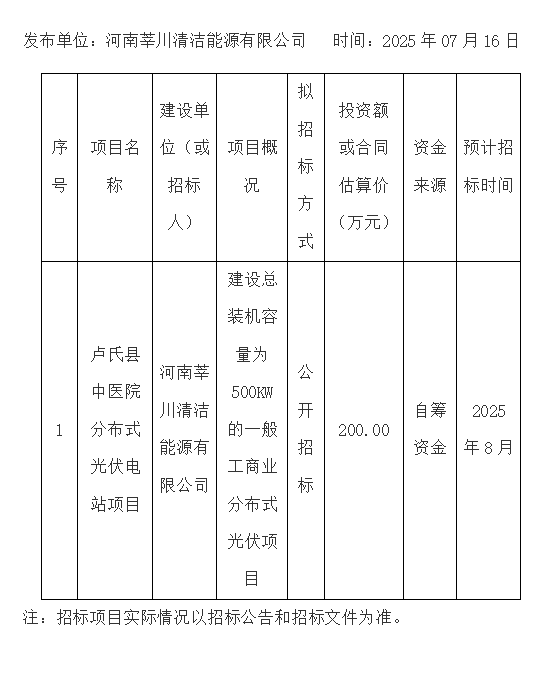 发布单位：河南莘川清洁能源有限公司　　时间：2025 年 07 月 16 日

| 序号 | 项目名称 | 建设单位（或招标人） | 项目概况 | 拟招标方式 | 投资额或合同估算价（万元） | 资金来源 | 预计招标时间 |
|---|---|---|---|---|---|---|---|
| 1 | 卢氏县中医院分布式光伏电站项目 | 河南莘川清洁能源有限公司 | 建设总装机容量为 500KW 的一般工商业分布式光伏项目 | 公开招标 | 200.00 | 自筹资金 | 2025 年 8 月 |

注：招标项目实际情况以招标公告和招标文件为准。